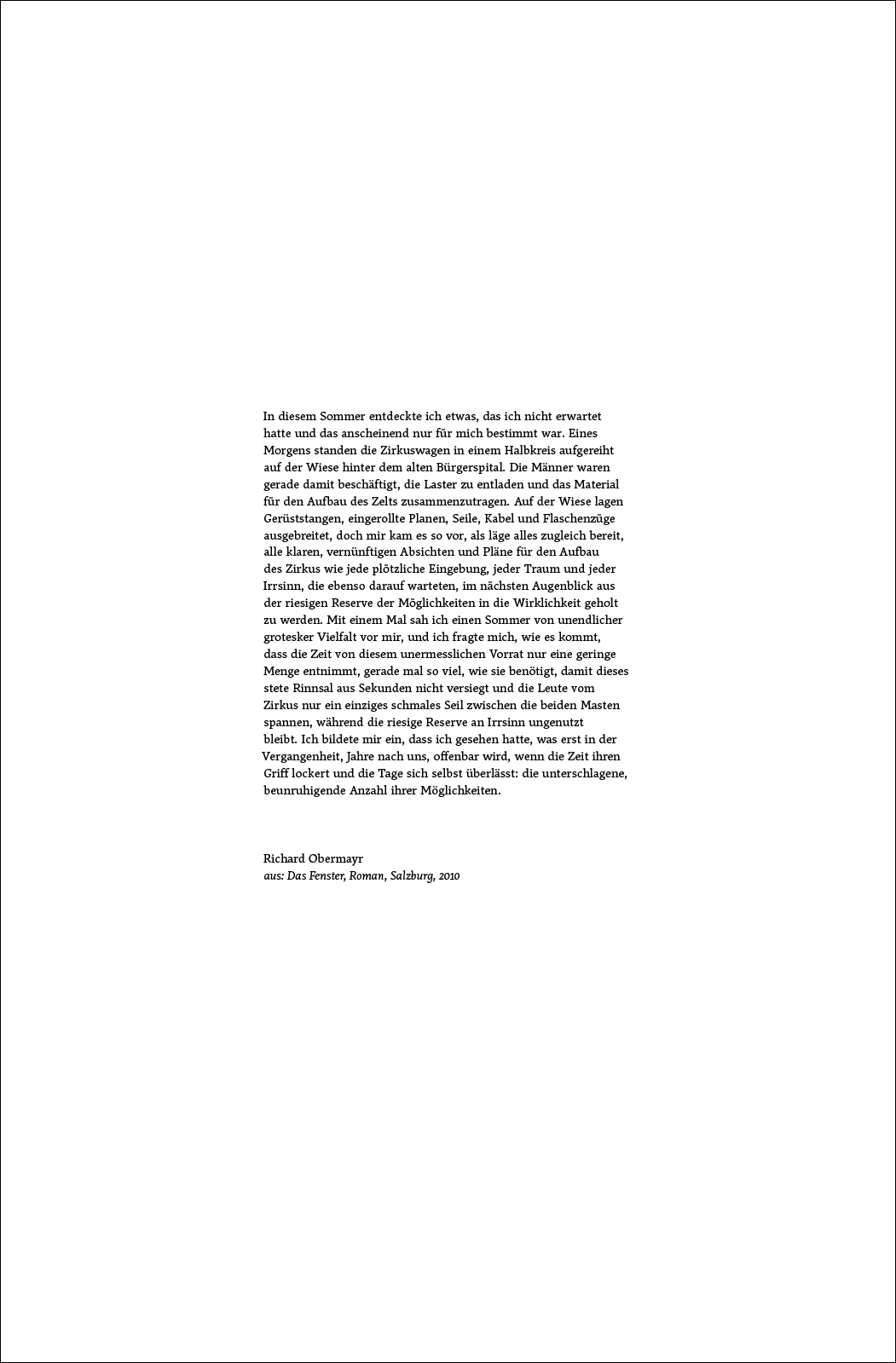 In diesem Sommer entdeckte ich etwas, das ich nicht erwartet hatte und das anscheinend nur für mich bestimmt war. Eines Morgens standen die Zirkuswagen in einem Halbkreis aufgereiht auf der Wiese hinter dem alten Bürgerspital. Die Männer waren gerade damit beschäftigt, die Laster zu entladen und das Material für den Aufbau des Zelts zusammenzutragen. Auf der Wiese lagen Gerüststangen, eingerollte Planen, Seile, Kabel und Flaschenzüge ausgebreitet, doch mir kam es so vor, als läge alles zugleich bereit, alle klaren, vernünftigen Absichten und Pläne für den Aufbau des Zirkus wie jede plötzliche Eingebung, jeder Traum und jeder Irrsinn, die ebenso darauf warteten, im nächsten Augenblick aus der riesigen Reserve der Möglichkeiten in die Wirklichkeit geholt zu werden. Mit einem Mal sah ich einen Sommer von unendlicher grotesker Vielfalt vor mir, und ich fragte mich, wie es kommt, dass die Zeit von diesem unermesslichen Vorrat nur eine geringe Menge entnimmt, gerade mal so viel, wie sie benötigt, damit dieses stete Rinnsal aus Sekunden nicht versiegt und die Leute vom Zirkus nur ein einziges schmales Seil zwischen die beiden Masten spannen, während die riesige Reserve an Irrsinn ungenutzt bleibt. Ich bildete mir ein, dass ich gesehen hatte, was erst in der Vergangenheit, Jahre nach uns, offenbar wird, wenn die Zeit ihren Griff lockert und die Tage sich selbst überlässt: die unterschlagene, beunruhigende Anzahl ihrer Möglichkeiten.

Richard Obermayr
aus: Das Fenster, Roman, Salzburg, 2010